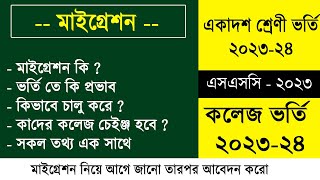 -- মাইগ্রেশন --

- মাইগ্রেশন কি ?
- ভর্তি তে কি প্রভাব
- কিভাবে চালু করে ?
- কাদের কলেজ চেইঞ্জ হবে ?
- সকল তথ্য এক সাথে

একাদশ শ্রেণী ভর্তি ২০২৩-২৪

এসএসসি - ২০২৩

কলেজ ভর্তি ২০২৩-২৪

মাইগ্রেশন নিয়ে আগে জানো তারপর আবেদন করো